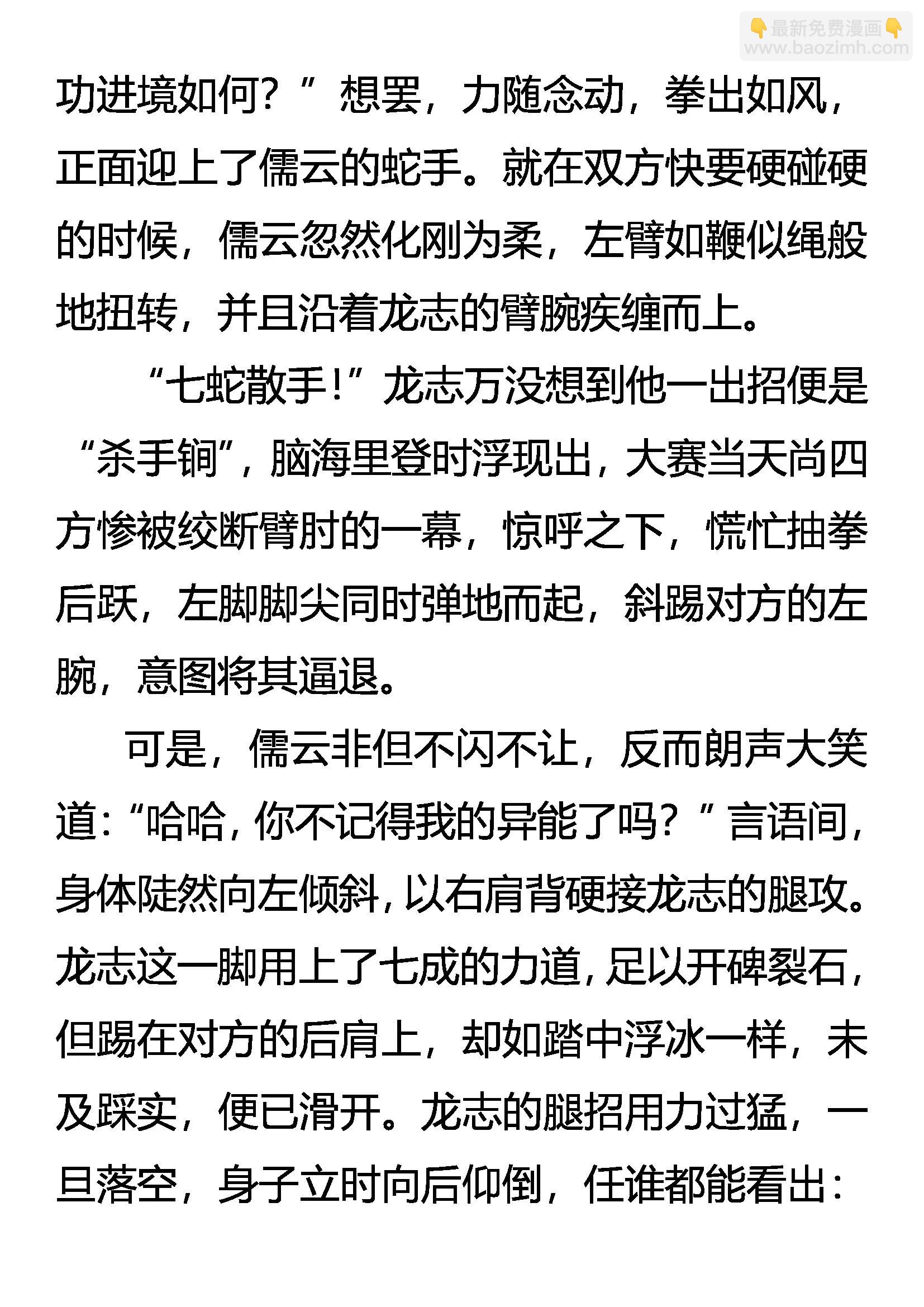 👇最新免费漫画👇
www.baozimh.com

功进境如何？”想罢，力随念动，拳出如风，正面迎上了儒云的蛇手。就在双方快要硬碰硬的时候，儒云忽然化刚为柔，左臂如鞭似绳般地扭转，并且沿着龙志的臂腕疾缠而上。

“七蛇散手！”龙志万没想到他一出招便是“杀手锏”，脑海里登时浮现出，大赛当天尚四方惨被绞断臂肘的一幕，惊呼之下，慌忙抽拳后跃，左脚脚尖同时弹地而起，斜踢对方的左腕，意图将其逼退。

可是，儒云非但不闪不让，反而朗声大笑道：“哈哈，你不记得我的异能了吗？”言语间，身体陡然向左倾斜，以右肩背硬接龙志的腿攻。龙志这一脚用上了七成的力道，足以开碑裂石，但踢在对方的后肩上，却如踏中浮冰一样，未及踩实，便已滑开。龙志的腿招用力过猛，一旦落空，身子立时向后仰倒，任谁都能看出：